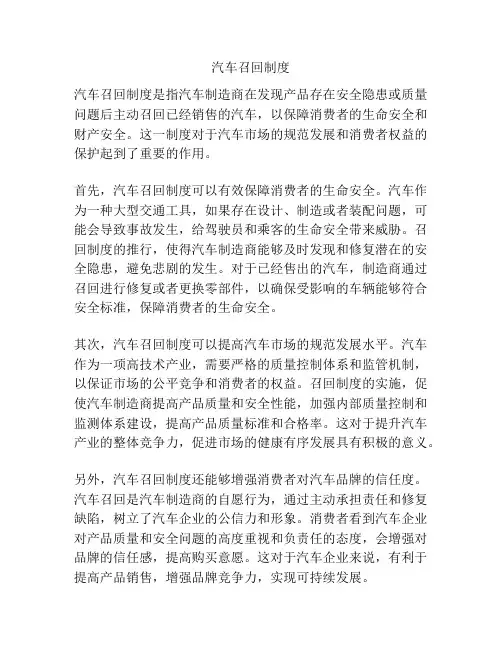 汽车召回制度

汽车召回制度是指汽车制造商在发现产品存在安全隐患或质量问题后主动召回已经销售的汽车，以保障消费者的生命安全和财产安全。这一制度对于汽车市场的规范发展和消费者权益的保护起到了重要的作用。

首先，汽车召回制度可以有效保障消费者的生命安全。汽车作为一种大型交通工具，如果存在设计、制造或者装配问题，可能会导致事故发生，给驾驶员和乘客的生命安全带来威胁。召回制度的推行，使得汽车制造商能够及时发现和修复潜在的安全隐患，避免悲剧的发生。对于已经售出的汽车，制造商通过召回进行修复或者更换零部件，以确保受影响的车辆能够符合安全标准，保障消费者的生命安全。

其次，汽车召回制度可以提高汽车市场的规范发展水平。汽车作为一项高技术产业，需要严格的质量控制体系和监管机制，以保证市场的公平竞争和消费者的权益。召回制度的实施，促使汽车制造商提高产品质量和安全性能，加强内部质量控制和监测体系建设，提高产品质量标准和合格率。这对于提升汽车产业的整体竞争力，促进市场的健康有序发展具有积极的意义。

另外，汽车召回制度还能够增强消费者对汽车品牌的信任度。汽车召回是汽车制造商的自愿行为，通过主动承担责任和修复缺陷，树立了汽车企业的公信力和形象。消费者看到汽车企业对产品质量和安全问题的高度重视和负责任的态度，会增强对品牌的信任感，提高购买意愿。这对于汽车企业来说，有利于提高产品销售，增强品牌竞争力，实现可持续发展。